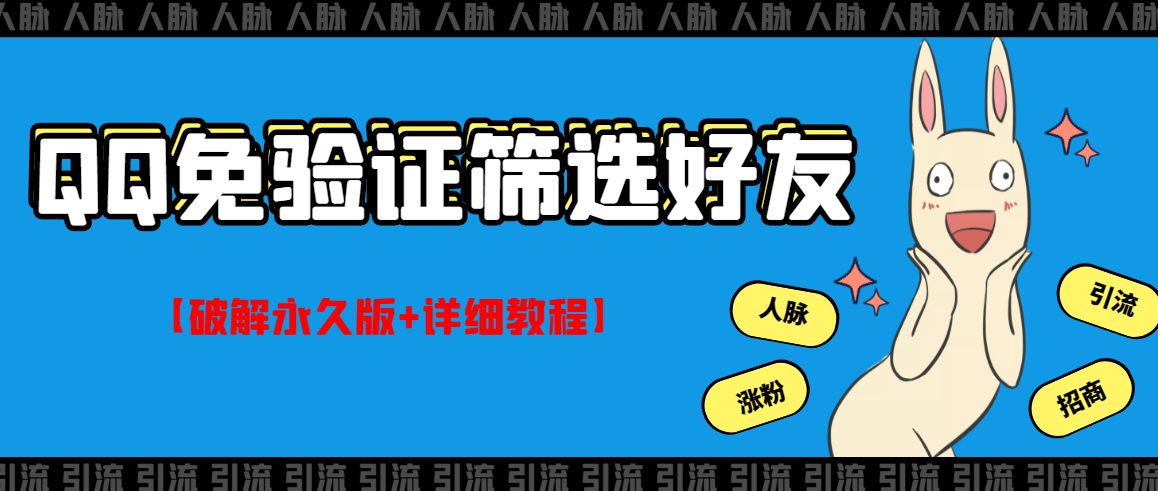 人脉 人脉 人脉 人脉 人脉 人脉 人脉 人脉 人脉 人脉 人脉 人脉 人脉 人脉 人脉 人脉

QQ免验证筛选好友

【破解永久版+详细教程】

人脉

引流

涨粉

招商

引流 引流 引流 引流 引流 引流 引流 引流 引流 引流 引流 引流 引流 引流 引流 引流